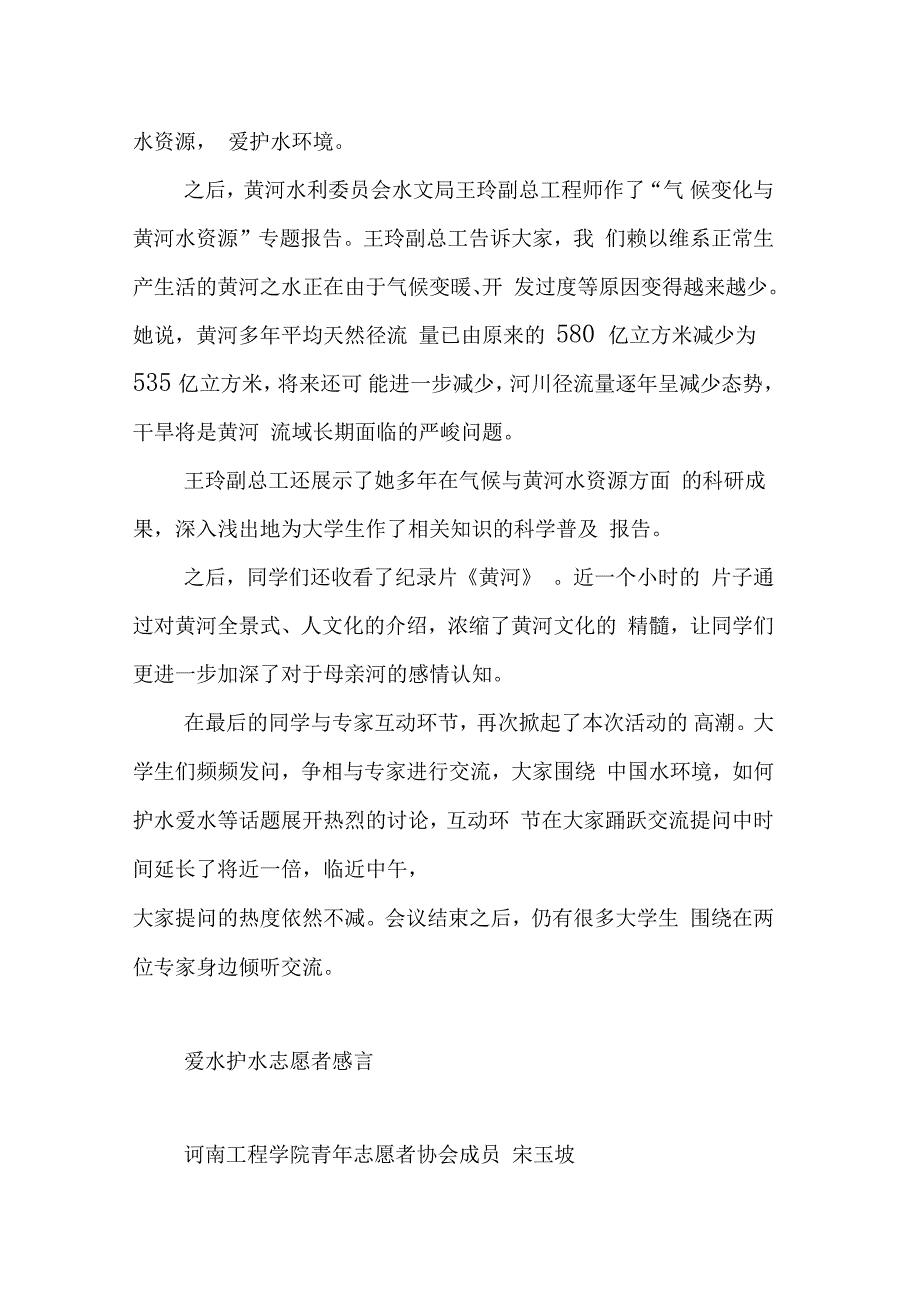 水资源， 爱护水环境。

之后，黄河水利委员会水文局王玲副总工程师作了“气 候变化与黄河水资源”专题报告。王玲副总工告诉大家，我 们赖以维系正常生产生活的黄河之水正在由于气候变暖、开 发过度等原因变得越来越少。她说，黄河多年平均天然径流 量已由原来的 580 亿立方米减少为 535 亿立方米，将来还可 能进一步减少，河川径流量逐年呈减少态势，干旱将是黄河 流域长期面临的严峻问题。

王玲副总工还展示了她多年在气候与黄河水资源方面 的科研成果，深入浅出地为大学生作了相关知识的科学普及 报告。

之后，同学们还收看了纪录片《黄河》 。近一个小时的 片子通过对黄河全景式、人文化的介绍，浓缩了黄河文化的 精髓，让同学们更进一步加深了对于母亲河的感情认知。

在最后的同学与专家互动环节，再次掀起了本次活动的 高潮。大学生们频频发问，争相与专家进行交流，大家围绕 中国水环境，如何护水爱水等话题展开热烈的讨论，互动环 节在大家踊跃交流提问中时间延长了将近一倍，临近中午，
大家提问的热度依然不减。会议结束之后，仍有很多大学生 围绕在两位专家身边倾听交流。

爱水护水志愿者感言

河南工程学院青年志愿者协会成员 宋玉坡